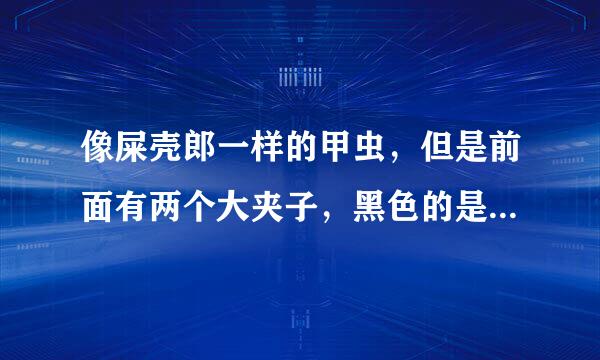 像屎壳郎一样的甲虫，但是前面有两个大夹子，黑色的是...